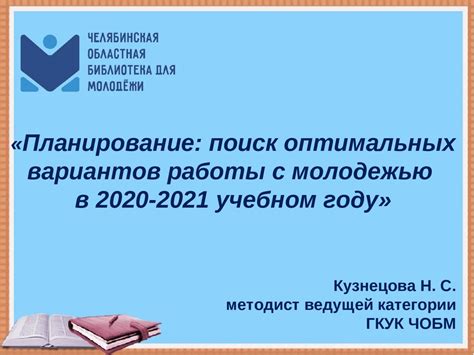 ЧЕЛЯБИНСКАЯ
ОБЛАСТНАЯ
БИБЛИОТЕКА ДЛЯ
МОЛОДЁЖИ

«Планирование: поиск оптимальных вариантов работы с молодежью в 2020-2021 учебном году»

Кузнецова Н. С.
методист ведущей категории
ГКУК ЧОБМ